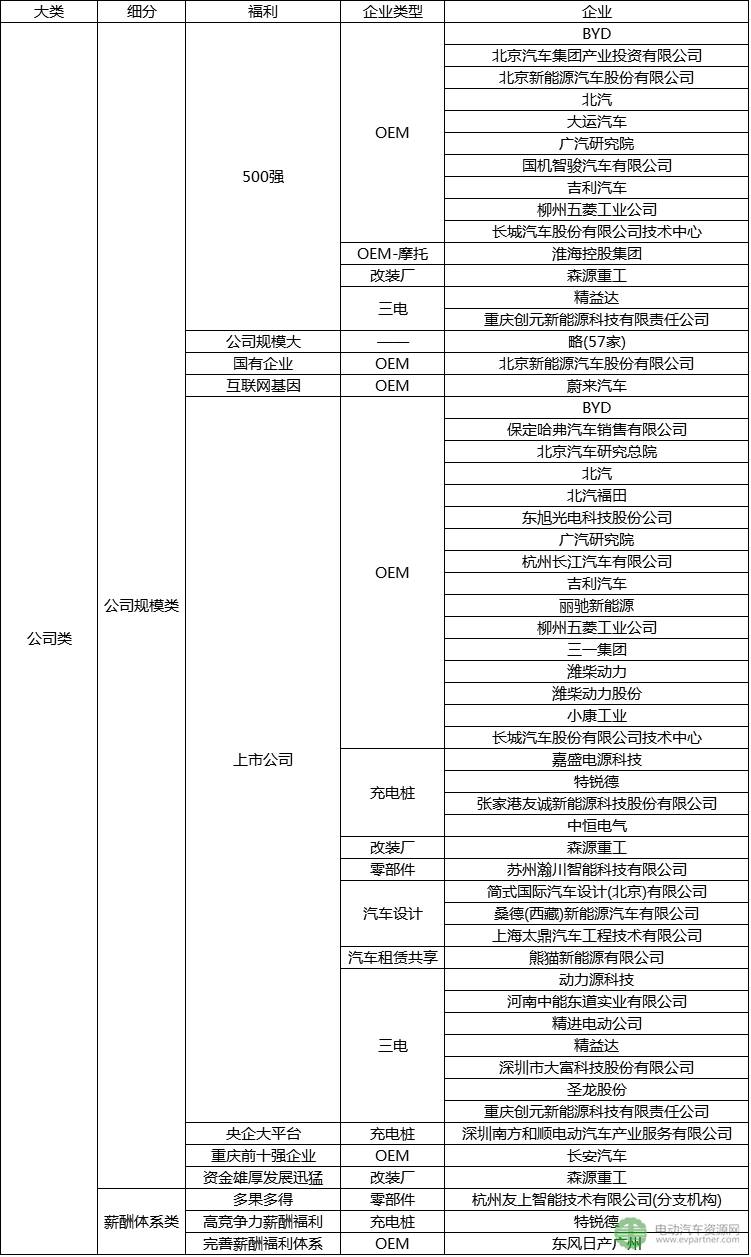 | 大类 | 细分 | 福利 | 企业类型 | 企业 |
|---|---|---|---|---|
| 公司类 | 公司规模类 | 500强 | OEM | BYD |
| | | | | 北京汽车集团产业投资有限公司 |
| | | | | 北京新能源汽车股份有限公司 |
| | | | | 北汽 |
| | | | | 大运汽车 |
| | | | | 广汽研究院 |
| | | | | 国机智骏汽车有限公司 |
| | | | | 吉利汽车 |
| | | | | 柳州五菱工业公司 |
| | | | | 长城汽车股份有限公司技术中心 |
| | | | OEM-摩托 | 淮海控股集团 |
| | | | 改装厂 | 森源重工 |
| | | | 三电 | 精益达 |
| | | | | 重庆创元新能源科技有限责任公司 |
| | | 公司规模大 | —— | 略(57家) |
| | | 国有企业 | OEM | 北京新能源汽车股份有限公司 |
| | | 互联网基因 | OEM | 蔚来汽车 |
| | | 上市公司 | OEM | BYD |
| | | | | 保定哈弗汽车销售有限公司 |
| | | | | 北京汽车研究总院 |
| | | | | 北汽 |
| | | | | 北汽福田 |
| | | | | 东旭光电科技股份公司 |
| | | | | 广汽研究院 |
| | | | | 杭州长江汽车有限公司 |
| | | | | 吉利汽车 |
| | | | | 丽驰新能源 |
| | | | | 柳州五菱工业公司 |
| | | | | 三一集团 |
| | | | | 潍柴动力 |
| | | | | 潍柴动力股份 |
| | | | | 小康工业 |
| | | | | 长城汽车股份有限公司技术中心 |
| | | | 充电桩 | 嘉盛电源科技 |
| | | | | 特锐德 |
| | | | | 张家港友诚新能源科技股份有限公司 |
| | | | | 中恒电气 |
| | | | 改装厂 | 森源重工 |
| | | | 零部件 | 苏州瀚川智能科技有限公司 |
| | | | 汽车设计 | 简式国际汽车设计(北京)有限公司 |
| | | | | 桑德(西藏)新能源汽车有限公司 |
| | | | | 上海太鼎汽车工程技术有限公司 |
| | | | 汽车租赁共享 | 熊猫新能源有限公司 |
| | | | 三电 | 动力源科技 |
| | | | | 河南中能东道实业有限公司 |
| | | | | 精进电动公司 |
| | | | | 精益达 |
| | | | | 深圳市大富科技股份有限公司 |
| | | | | 圣龙股份 |
| | | | | 重庆创元新能源科技有限责任公司 |
| | | 央企大平台 | 充电桩 | 深圳南方和顺电动汽车产业服务有限公司 |
| | | 重庆前十强企业 | OEM | 长安汽车 |
| | | 资金雄厚发展迅猛 | 改装厂 | 森源重工 |
| | 薪酬体系类 | 多果多得 | 零部件 | 杭州友上智能技术有限公司(分支机构) |
| | | 高竞争力薪酬福利 | 充电桩 | 特锐德 |
| | | 完善薪酬福利体系 | OEM | 东风日产广州 |

电动汽车资源网
www.evpartner.com